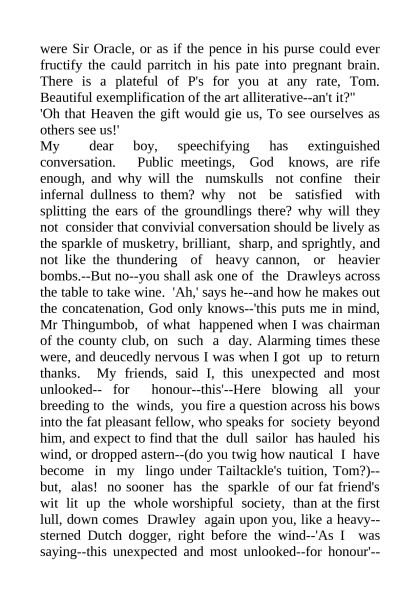 were Sir Oracle, or as if the pence in his purse could ever fructify the cauld parritch in his pate into pregnant brain. There is a plateful of P's for you at any rate, Tom. Beautiful exemplification of the art alliterative--an't it?"
'Oh that Heaven the gift would gie us, To see ourselves as others see us!'
My dear boy, speechifying has extinguished conversation. Public meetings, God knows, are rife enough, and why will the numskulls not confine their infernal dullness to them? why not be satisfied with splitting the ears of the groundlings there? why will they not consider that convivial conversation should be lively as the sparkle of musketry, brilliant, sharp, and sprightly, and not like the thundering of heavy cannon, or heavier bombs.--But no--you shall ask one of the Drawleys across the table to take wine. 'Ah,' says he--and how he makes out the concatenation, God only knows--'this puts me in mind, Mr Thingumbob, of what happened when I was chairman of the county club, on such a day. Alarming times these were, and deucedly nervous I was when I got up to return thanks. My friends, said I, this unexpected and most unlooked-- for honour--this'--Here blowing all your breeding to the winds, you fire a question across his bows into the fat pleasant fellow, who speaks for society beyond him, and expect to find that the dull sailor has hauled his wind, or dropped astern--(do you twig how nautical I have become in my lingo under Tailtackle's tuition, Tom?)--but, alas! no sooner has the sparkle of our fat friend's wit lit up the whole worshipful society, than at the first lull, down comes Drawley again upon you, like a heavy--sterned Dutch dogger, right before the wind--'As I was saying--this unexpected and most unlooked--for honour'--